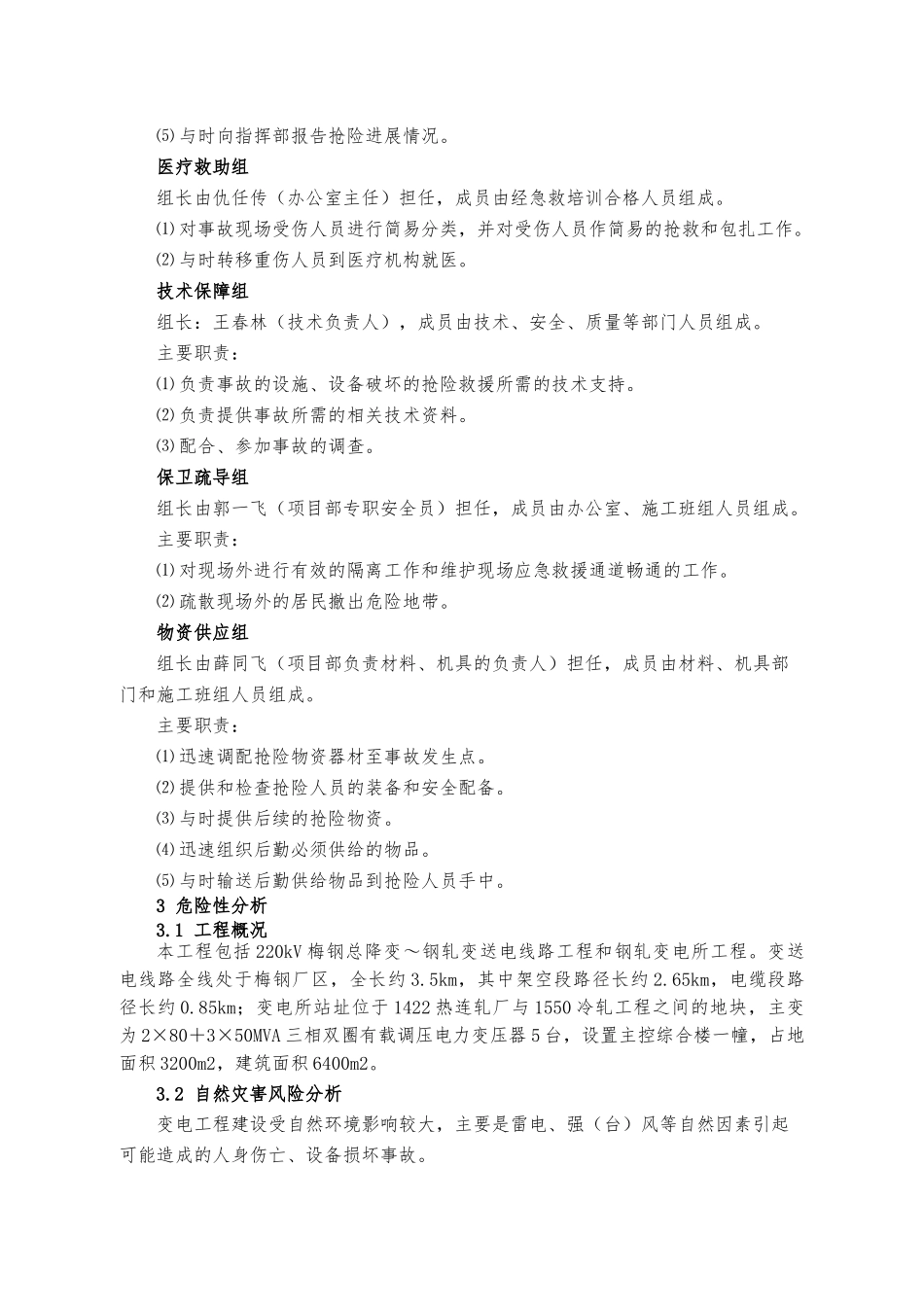 ⑸与时向指挥部报告抢险进展情况。

医疗救助组

组长由仇任传（办公室主任）担任，成员由经急救培训合格人员组成。

⑴对事故现场受伤人员进行简易分类，并对受伤人员作简易的抢救和包扎工作。

⑵与时转移重伤人员到医疗机构就医。

技术保障组

组长：王春林（技术负责人），成员由技术、安全、质量等部门人员组成。

主要职责：

⑴负责事故的设施、设备破坏的抢险救援所需的技术支持。

⑵负责提供事故所需的相关技术资料。

⑶配合、参加事故的调查。

保卫疏导组

组长由郭一飞（项目部专职安全员）担任，成员由办公室、施工班组人员组成。

主要职责：

⑴对现场外进行有效的隔离工作和维护现场应急救援通道畅通的工作。

⑵疏散现场外的居民撤出危险地带。

物资供应组

组长由薛同飞（项目部负责材料、机具的负责人）担任，成员由材料、机具部门和施工班组人员组成。

主要职责：

⑴迅速调配抢险物资器材至事故发生点。

⑵提供和检查抢险人员的装备和安全配备。

⑶与时提供后续的抢险物资。

⑷迅速组织后勤必须供给的物品。

⑸与时输送后勤供给物品到抢险人员手中。

3 危险性分析

3.1 工程概况

本工程包括220kV梅钢总降变～钢轧变送电线路工程和钢轧变电所工程。变送电线路全线处于梅钢厂区，全长约3.5km，其中架空段路径长约2.65km，电缆段路径长约0.85km；变电所站址位于1422热连轧厂与1550冷轧工程之间的地块，主变为2×80＋3×50MVA三相双圈有载调压电力变压器5台，设置主控综合楼一幢，占地面积3200m2，建筑面积6400m2。

3.2 自然灾害风险分析

变电工程建设受自然环境影响较大，主要是雷电、强（台）风等自然因素引起可能造成的人身伤亡、设备损坏事故。